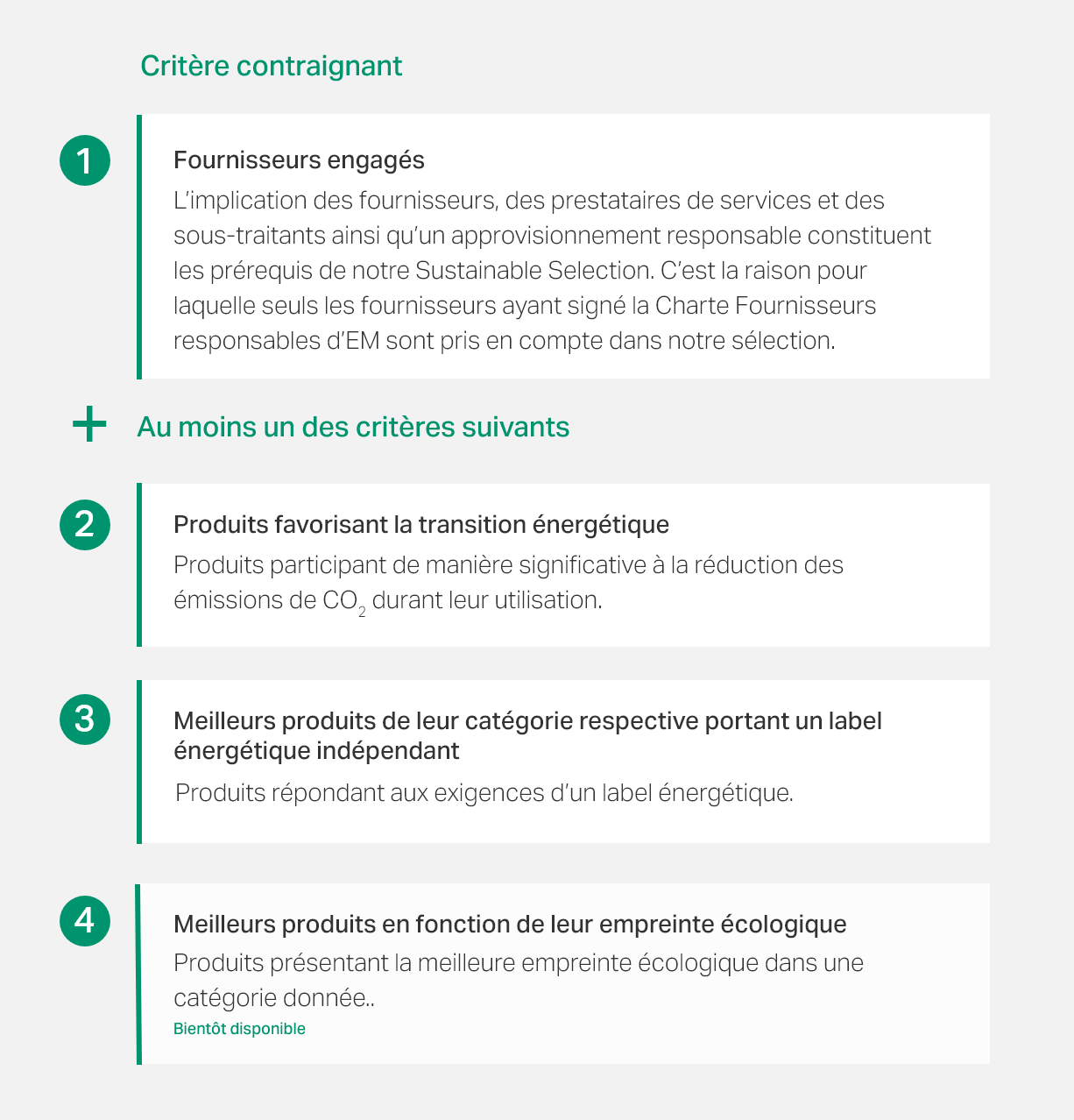 Critère contraignant

1

Fournisseurs engagés

L'implication des fournisseurs, des prestataires de services et des sous-traitants ainsi qu'un approvisionnement responsable constituent les prérequis de notre Sustainable Selection. C'est la raison pour laquelle seuls les fournisseurs ayant signé la Charte Fournisseurs responsables d'EM sont pris en compte dans notre sélection.

+ Au moins un des critères suivants

2

Produits favorisant la transition énergétique

Produits participant de manière significative à la réduction des émissions de $CO_2$ durant leur utilisation.

3

Meilleurs produits de leur catégorie respective portant un label énergétique indépendant

Produits répondant aux exigences d'un label énergétique.

4

Meilleurs produits en fonction de leur empreinte écologique

Produits présentant la meilleure empreinte écologique dans une catégorie donnée..

Bientôt disponible